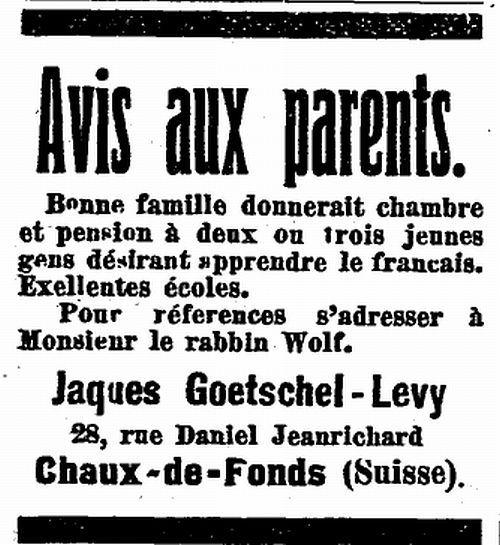 Avis aux parents.

Bonne famille donnerait chambre et pension à deux ou trois jeunes gens désirant apprendre le francais. Exellentes écoles.

Pour réferences s'adresser à Monsieur le rabbin Wolf.

Jaques Goetschel-Levy
28, rue Daniel Jeanrichard
Chaux-de-Fonds (Suisse).